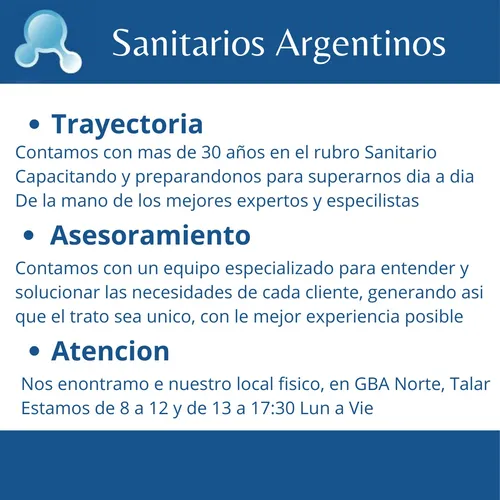 Sanitarios Argentinos

• Trayectoria

Contamos con mas de 30 años en el rubro Sanitario
Capacitando y preparandonos para superarnos dia a dia
De la mano de los mejores expertos y especilistas

• Asesoramiento

Contamos con un equipo especializado para entender y solucionar las necesidades de cada cliente, generando asi que el trato sea unico, con le mejor experiencia posible

• Atencion

Nos enontramo e nuestro local fisico, en GBA Norte, Talar
Estamos de 8 a 12 y de 13 a 17:30 Lun a Vie